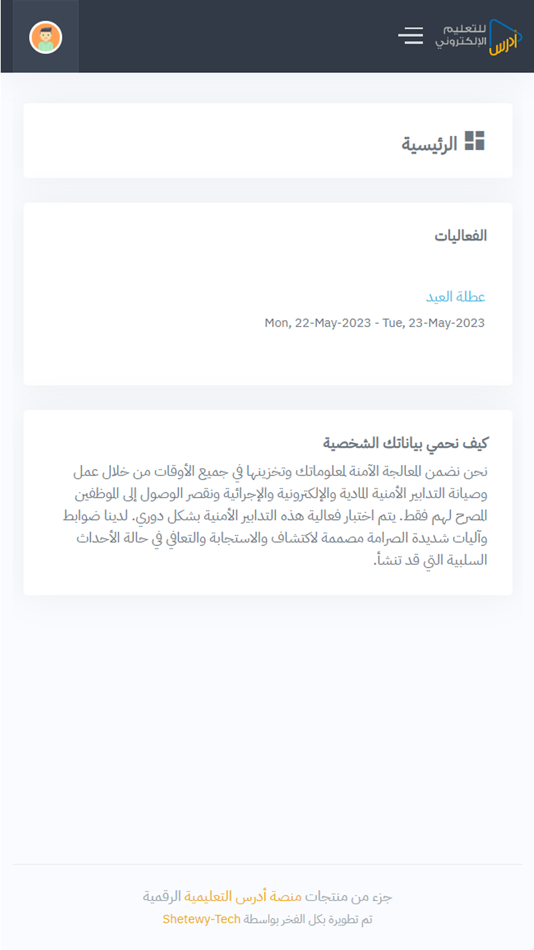 أدرس للتعليم الإلكتروني

الرئيسية

الفعاليات

عطلة العيد

Mon, 22-May-2023 - Tue, 23-May-2023

كيف نحمي بياناتك الشخصية

نحن نضمن المعالجة الآمنة لمعلوماتك وتخزينها في جميع الأوقات من خلال عمل وصيانة التدابير الأمنية المادية والإلكترونية والإجرائية ونقصر الوصول إلى الموظفين المصرح لهم فقط. يتم اختبار فعالية هذه التدابير الأمنية بشكل دوري. لدينا ضوابط وآليات شديدة الصرامة مصممة لاكتشاف والاستجابة والتعافي في حالة الأحداث السلبية التي قد تنشأ.

جزء من منتجات منصة أدرس التعليمية الرقمية

تم تطويرة بكل الفخر بواسطة Shetewy-Tech